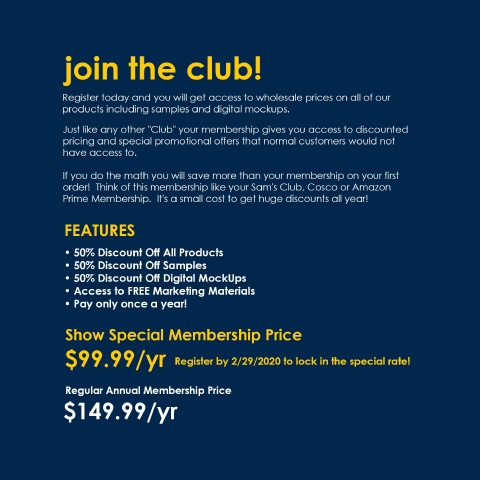 join the club!

Register today and you will get access to wholesale prices on all of our products including samples and digital mockups.

Just like any other "Club" your membership gives you access to discounted pricing and special promotional offers that normal customers would not have access to.

If you do the math you will save more than your membership on your first order! Think of this membership like your Sam's Club, Cosco or Amazon Prime Membership. It's a small cost to get huge discounts all year!

FEATURES

• 50% Discount Off All Products
• 50% Discount Off Samples
• 50% Discount Off Digital MockUps
• Access to FREE Marketing Materials
• Pay only once a year!

Show Special Membership Price

$99.99/yr Register by 2/29/2020 to lock in the special rate!

Regular Annual Membership Price

$149.99/yr